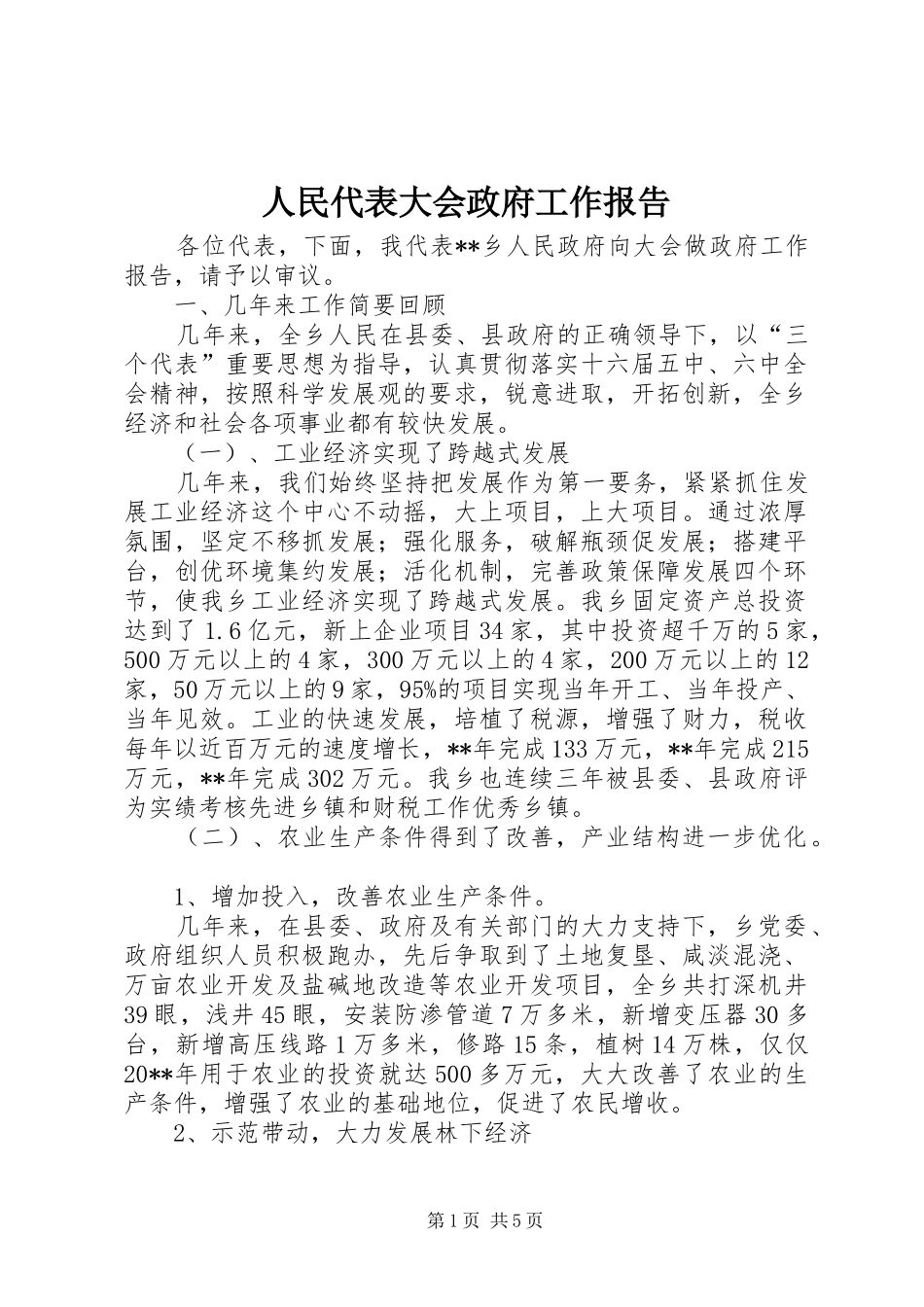 人民代表大会政府工作报告

各位代表，下面，我代表**乡人民政府向大会做政府工作报告，请予以审议。

一、几年来工作简要回顾

几年来，全乡人民在县委、县政府的正确领导下，以“三个代表”重要思想为指导，认真贯彻落实十六届五中、六中全会精神，按照科学发展观的要求，锐意进取，开拓创新，全乡经济和社会各项事业都有较快发展。

（一）、工业经济实现了跨越式发展

几年来，我们始终坚持把发展作为第一要务，紧紧抓住发展工业经济这个中心不动摇，大上项目，上大项目。通过浓厚氛围，坚定不移抓发展；强化服务，破解瓶颈促发展；搭建平台，创优环境集约发展；活化机制，完善政策保障发展四个环节，使我乡工业经济实现了跨越式发展。我乡固定资产总投资达到了1.6亿元，新上企业项目34家，其中投资超千万的5家，500万元以上的4家，300万元以上的4家，200万元以上的12家，50万元以上的9家，95%的项目实现当年开工、当年投产、当年见效。工业的快速发展，培植了税源，增强了财力，税收每年以近百万元的速度增长，**年完成133万元，**年完成215万元，**年完成302万元。我乡也连续三年被县委、县政府评为实绩考核先进乡镇和财税工作优秀乡镇。

（二）、农业生产条件得到了改善，产业结构进一步优化。

1、增加投入，改善农业生产条件。

几年来，在县委、政府及有关部门的大力支持下，乡党委、政府组织人员积极跑办，先后争取到了土地复垦、咸淡混浇、万亩农业开发及盐碱地改造等农业开发项目，全乡共打深机井39眼，浅井45眼，安装防渗管道7万多米，新增变压器30多台，新增高压线路1万多米，修路15条，植树14万株，仅仅20**年用于农业的投资就达500多万元，大大改善了农业的生产条件，增强了农业的基础地位，促进了农民增收。

2、示范带动，大力发展林下经济

第1页 共5页